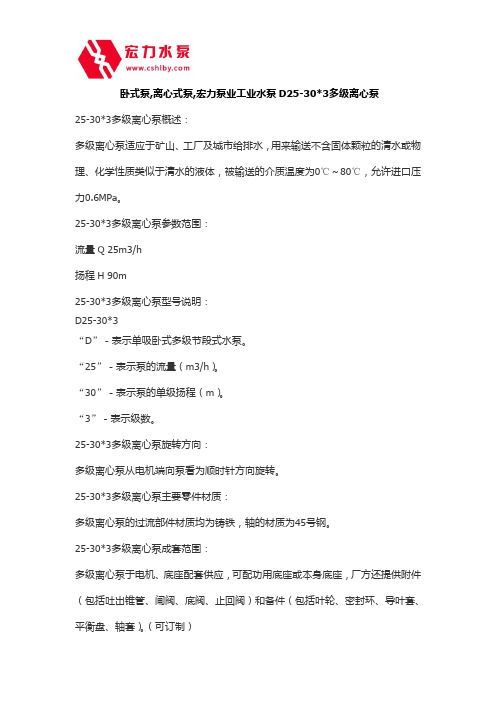 宏力水泵
www.cshlby.com

卧式泵,离心式泵,宏力泵业工业水泵 D25-30*3多级离心泵

25-30*3多级离心泵概述：

多级离心泵适应于矿山、工厂及城市给排水，用来输送不含固体颗粒的清水或物理、化学性质类似于清水的液体，被输送的介质温度为0℃～80℃，允许进口压力0.6MPa。

25-30*3多级离心泵参数范围：

流量 Q 25m3/h

扬程 H 90m

25-30*3多级离心泵型号说明：
D25-30*3
“D” - 表示单吸卧式多级节段式水泵。

“25” - 表示泵的流量（m3/h）。

“30” - 表示泵的单级扬程（m）。

“3” - 表示级数。

25-30*3多级离心泵旋转方向：

多级离心泵从电机端向泵看为顺时针方向旋转。

25-30*3多级离心泵主要零件材质：

多级离心泵的过流部件材质均为铸铁，轴的材质为45号钢。

25-30*3多级离心泵成套范围：

多级离心泵于电机、底座配套供应，可配功用底座或本身底座，厂方还提供附件（包括吐出锥管、闸阀、底阀、止回阀）和备件（包括叶轮、密封环、导叶套、平衡盘、轴套）。（可订制）